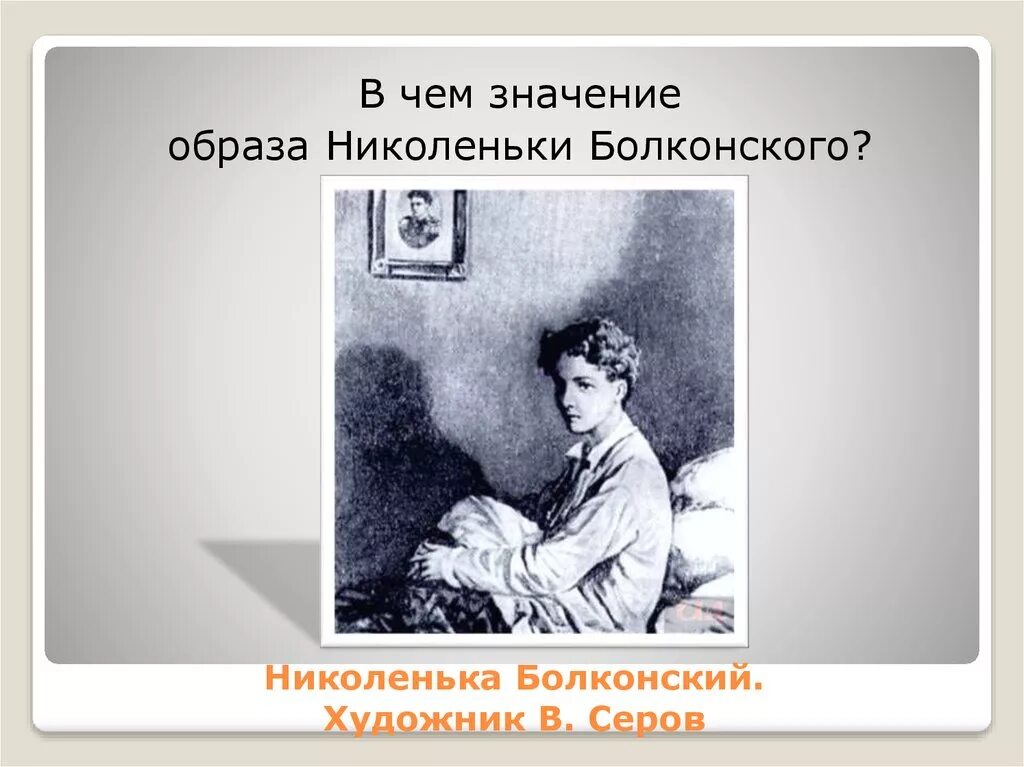 В чем значение образа Николеньки Болконского?

Николенька Болконский.
Художник В. Серов